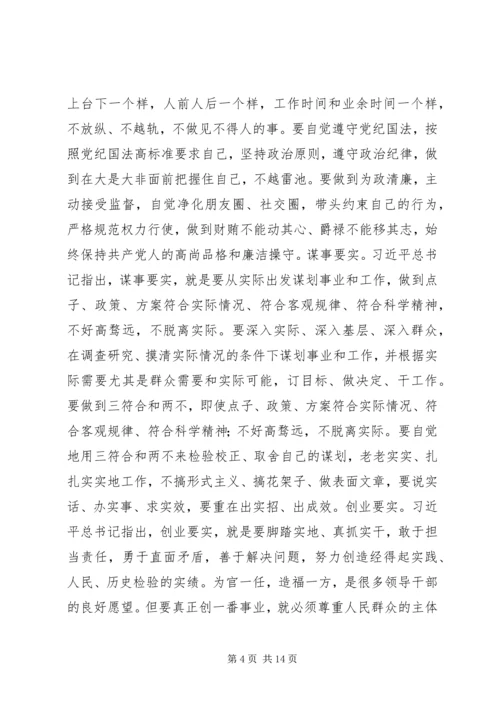 上台下一个样，人前人后一个样，工作时间和业余时间一个样，不放纵、不越轨，不做见不得人的事。要自觉遵守党纪国法，按照党纪国法高标准要求自己，坚持政治原则，遵守政治纪律，做到在大是大非面前把握住自己，不越雷池。要做到为政清廉，主动接受监督，自觉净化朋友圈、社交圈，带头约束自己的行为，严格规范权力行使，做到财贿不能动其心、爵禄不能移其志，始终保持共产党人的高尚品格和廉洁操守。谋事要实。习近平总书记指出，谋事要实，就是要从实际出发谋划事业和工作，做到点子、政策、方案符合实际情况、符合客观规律、符合科学精神，不好高骛远，不脱离实际。要深入实际、深入基层、深入群众，在调查研究、摸清实际情况的条件下谋划事业和工作，并根据实际需要尤其是群众需要和实际可能，订目标、做决定、干工作。要做到三符合和两不，即使点子、政策、方案符合实际情况、符合客观规律、符合科学精神;不好高骛远，不脱离实际。要自觉地用三符合和两不来检验校正、取舍自己的谋划，老老实实、扎扎实实地工作，不搞形式主义、搞花架子、做表面文章，要说实话、办实事、求实效，要重在出实招、出成效。创业要实。习近平总书记指出，创业要实，就是要脚踏实地、真抓实干，敢于担当责任，勇于直面矛盾，善于解决问题，努力创造经得起实践、人民、历史检验的实绩。为官一任，造福一方，是很多领导干部的良好愿望。但要真正创一番事业，就必须尊重人民群众的主体

第 4 页 共 14 页